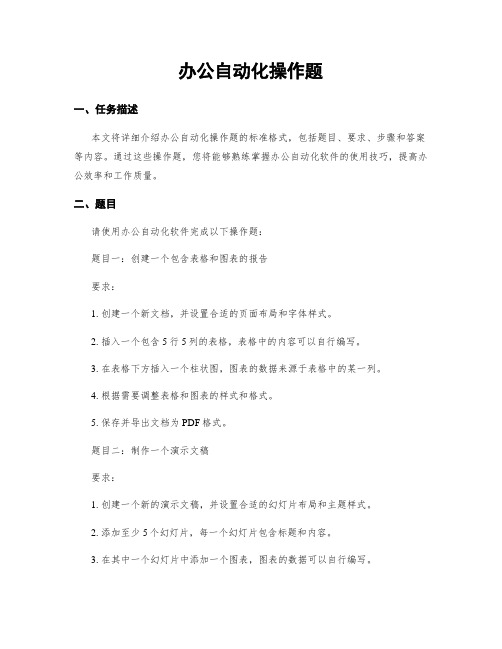 办公自动化操作题

一、任务描述

本文将详细介绍办公自动化操作题的标准格式，包括题目、要求、步骤和答案等内容。通过这些操作题，您将能够熟练掌握办公自动化软件的使用技巧，提高办公效率和工作质量。

二、题目

请使用办公自动化软件完成以下操作题：

题目一：创建一个包含表格和图表的报告

要求：

1. 创建一个新文档，并设置合适的页面布局和字体样式。

2. 插入一个包含 5 行 5 列的表格，表格中的内容可以自行编写。

3. 在表格下方插入一个柱状图，图表的数据来源于表格中的某一列。

4. 根据需要调整表格和图表的样式和格式。

5. 保存并导出文档为 PDF 格式。

题目二：制作一个演示文稿

要求：

1. 创建一个新的演示文稿，并设置合适的幻灯片布局和主题样式。

2. 添加至少 5 个幻灯片，每一个幻灯片包含标题和内容。

3. 在其中一个幻灯片中添加一个图表，图表的数据可以自行编写。